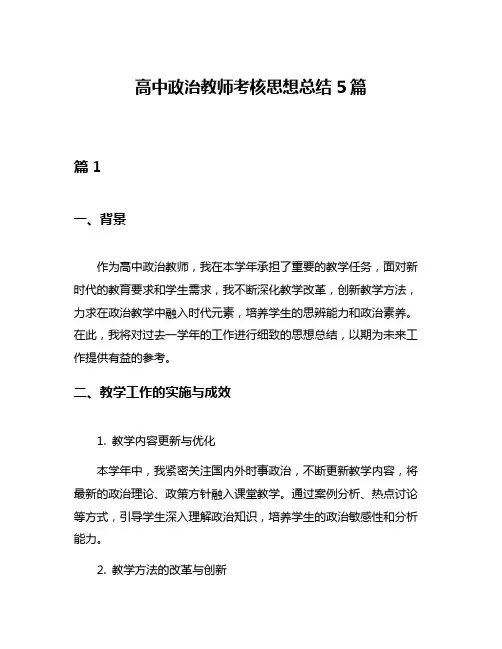 高中政治教师考核思想总结 5 篇

篇 1

一、背景

作为高中政治教师，我在本学年承担了重要的教学任务，面对新时代的教育要求和学生需求，我不断深化教学改革，创新教学方法，力求在政治教学中融入时代元素，培养学生的思辨能力和政治素养。在此，我将对过去一学年的工作进行细致的思想总结，以期为未来工作提供有益的参考。

二、教学工作的实施与成效

1. 教学内容更新与优化

本学年中，我紧密关注国内外时事政治，不断更新教学内容，将最新的政治理论、政策方针融入课堂教学。通过案例分析、热点讨论等方式，引导学生深入理解政治知识，培养学生的政治敏感性和分析能力。

2. 教学方法的改革与创新